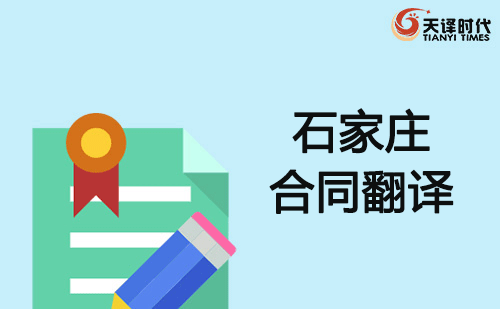 天译时代
TIANYI TIMES

石家庄
合同翻译